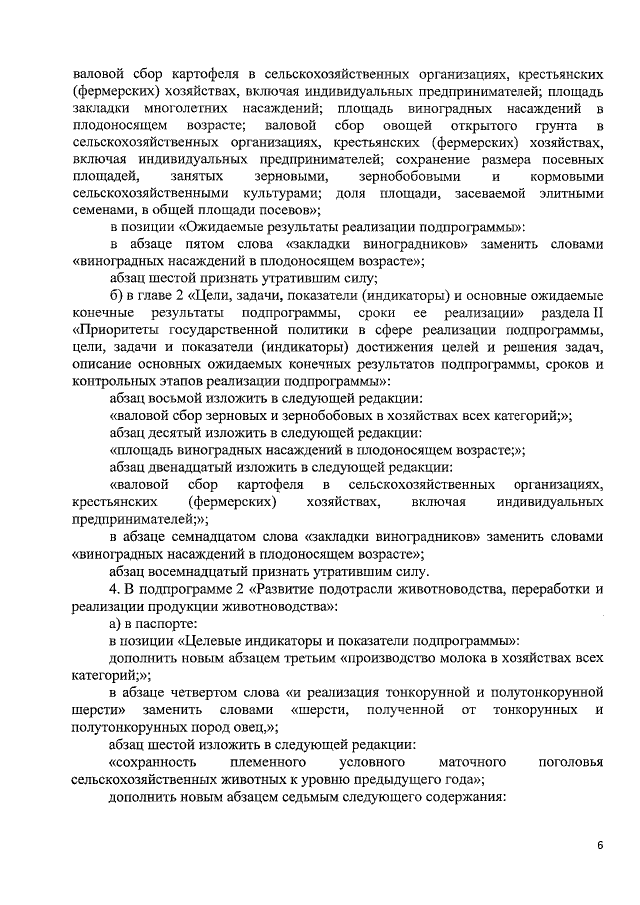 валовой сбор картофеля в сельскохозяйственных организациях, крестьянских (фермерских) хозяйствах, включая индивидуальных предпринимателей; площадь закладки многолетних насаждений; площадь виноградных насаждений в плодоносящем возрасте; валовой сбор овощей открытого грунта в сельскохозяйственных организациях, крестьянских (фермерских) хозяйствах, включая индивидуальных предпринимателей; сохранение размера посевных площадей, занятых зерновыми, зернобобовыми и кормовыми сельскохозяйственными культурами; доля площади, засеваемой элитными семенами, в общей площади посевов»;

в позиции «Ожидаемые результаты реализации подпрограммы»:

в абзаце пятом слова «закладки виноградников» заменить словами «виноградных насаждений в плодоносящем возрасте»;

абзац шестой признать утратившим силу;

б) в главе 2 «Цели, задачи, показатели (индикаторы) и основные ожидаемые конечные результаты подпрограммы, сроки ее реализации» раздела II «Приоритеты государственной политики в сфере реализации подпрограммы, цели, задачи и показатели (индикаторы) достижения целей и решения задач, описание основных ожидаемых конечных результатов подпрограммы, сроков и контрольных этапов реализации подпрограммы»:

абзац восьмой изложить в следующей редакции:

«валовой сбор зерновых и зернобобовых в хозяйствах всех категорий;»;

абзац десятый изложить в следующей редакции:

«площадь виноградных насаждений в плодоносящем возрасте;»;

абзац двенадцатый изложить в следующей редакции:

«валовой сбор картофеля в сельскохозяйственных организациях, крестьянских (фермерских) хозяйствах, включая индивидуальных предпринимателей;»;

в абзаце семнадцатом слова «закладки виноградников» заменить словами «виноградных насаждений в плодоносящем возрасте»;

абзац восемнадцатый признать утратившим силу.

4. В подпрограмме 2 «Развитие подотрасли животноводства, переработки и реализации продукции животноводства»:

а) в паспорте:

в позиции «Целевые индикаторы и показатели подпрограммы»:

дополнить новым абзацем третьим «производство молока в хозяйствах всех категорий;»;

в абзаце четвертом слова «и реализация тонкорунной и полутонкорунной шерсти» заменить словами «шерсти, полученной от тонкорунных и полутонкорунных пород овец,»;

абзац шестой изложить в следующей редакции:

«сохранность племенного условного маточного поголовья сельскохозяйственных животных к уровню предыдущего года»;

дополнить новым абзацем седьмым следующего содержания:

6